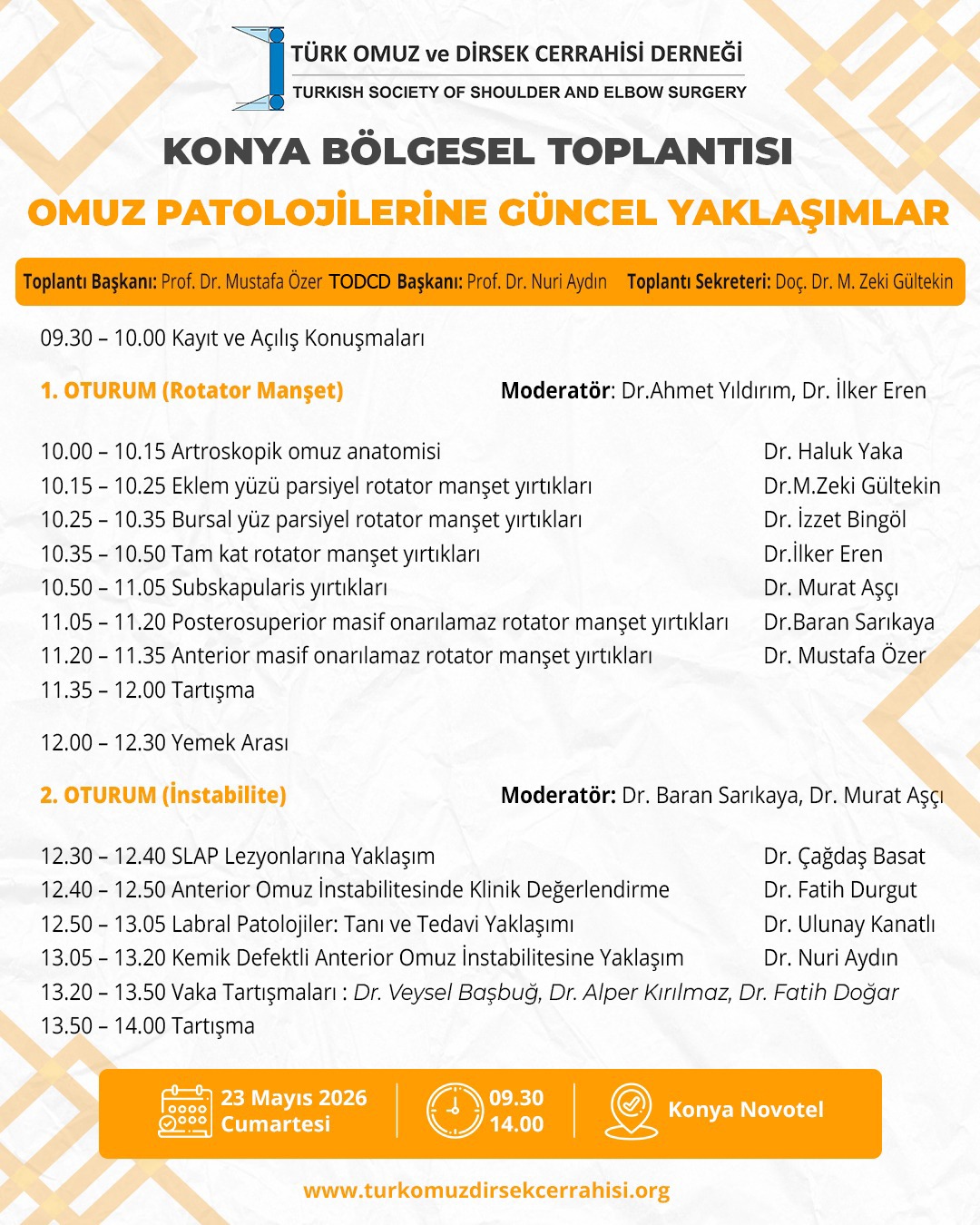 TÜRK OMUZ ve DİRSEK CERRAHİSİ DERNEĞİ
TURKISH SOCIETY OF SHOULDER AND ELBOW SURGERY

KONYA BÖLGESEL TOPLANTISI
OMUZ PATOLOJİLERİNE GÜNCEL YAKLAŞIMLAR

Toplantı Başkanı: Prof. Dr. Mustafa Özer TODCD Başkanı: Prof. Dr. Nuri Aydın Toplantı Sekreteri: Doç. Dr. M. Zeki Gültekin

09.30 – 10.00 Kayıt ve Açılış Konuşmaları

1. OTURUM (Rotator Manşet) Moderatör: Dr.Ahmet Yıldırım, Dr. İlker Eren

10.00 – 10.15 Artroskopik omuz anatomisi Dr. Haluk Yaka
10.15 – 10.25 Eklem yüzü parsiyel rotator manşet yırtıkları Dr.M.Zeki Gültekin
10.25 – 10.35 Bursal yüz parsiyel rotator manşet yırtıkları Dr. İzzet Bingöl
10.35 – 10.50 Tam kat rotator manşet yırtıkları Dr.İlker Eren
10.50 – 11.05 Subskapularis yırtıkları Dr. Murat Aşçı
11.05 – 11.20 Posterosuperior masif onarılamaz rotator manşet yırtıkları Dr.Baran Sarıkaya
11.20 – 11.35 Anterior masif onarılamaz rotator manşet yırtıkları Dr. Mustafa Özer
11.35 – 12.00 Tartışma

12.00 – 12.30 Yemek Arası

2. OTURUM (İnstabilite) Moderatör: Dr. Baran Sarıkaya, Dr. Murat Aşçı

12.30 – 12.40 SLAP Lezyonlarına Yaklaşım Dr. Çağdaş Basat
12.40 – 12.50 Anterior Omuz İnstabilitesinde Klinik Değerlendirme Dr. Fatih Durgut
12.50 – 13.05 Labral Patolojiler: Tanı ve Tedavi Yaklaşımı Dr. Ulunay Kanatlı
13.05 – 13.20 Kemik Defektli Anterior Omuz İnstabilitesine Yaklaşım Dr. Nuri Aydın
13.20 – 13.50 Vaka Tartışmaları : Dr. Veysel Başbuğ, Dr. Alper Kırılmaz, Dr. Fatih Doğar
13.50 – 14.00 Tartışma

23 Mayıs 2026 Cumartesi
09.30 14.00
Konya Novotel

www.turkomuzdirsekcerrahisi.org